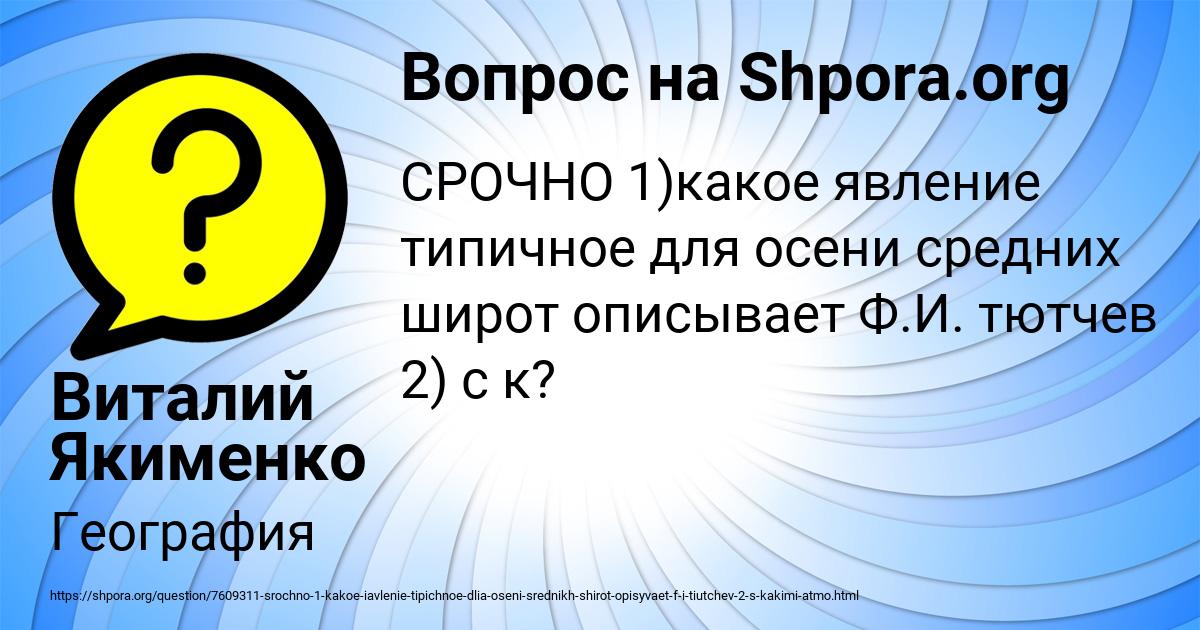 Вопрос на Shpora.org

СРОЧНО 1)какое явление типичное для осени средних широт описывает Ф.И. тютчев 2) с к?

Виталий Якименко

География

https://shpora.org/question/7609311-srochno-1-kakoe-iavlenie-tipichnoe-dlia-oseni-srednikh-shirot-opisyvaet-f-i-tiutchev-2-s-kakimi-atmo.html